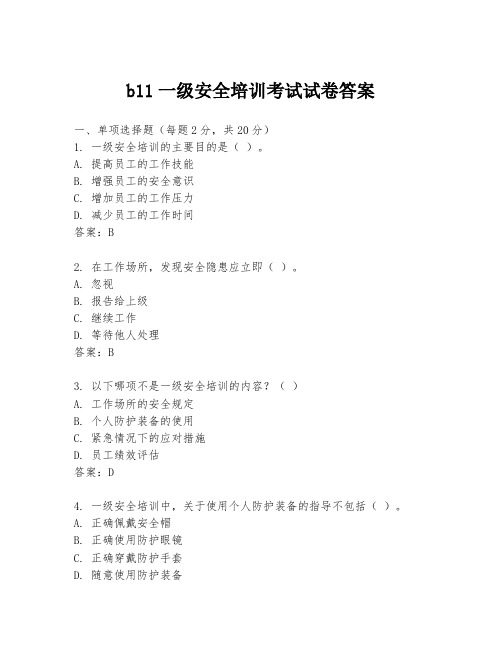 b11 一级安全培训考试试卷答案

一、单项选择题（每题 2 分，共 20 分）
1. 一级安全培训的主要目的是（ ）。
A. 提高员工的工作技能
B. 增强员工的安全意识
C. 增加员工的工作压力
D. 减少员工的工作时间
答案：B

2. 在工作场所，发现安全隐患应立即（ ）。
A. 忽视
B. 报告给上级
C. 继续工作
D. 等待他人处理
答案：B

3. 以下哪项不是一级安全培训的内容？（ ）
A. 工作场所的安全规定
B. 个人防护装备的使用
C. 紧急情况下的应对措施
D. 员工绩效评估
答案：D

4. 一级安全培训中，关于使用个人防护装备的指导不包括（ ）。
A. 正确佩戴安全帽
B. 正确使用防护眼镜
C. 正确穿戴防护手套
D. 随意使用防护装备